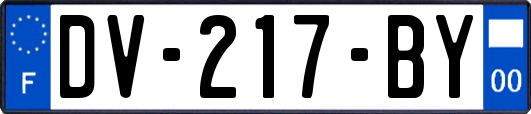 F

DV-217-BY

00